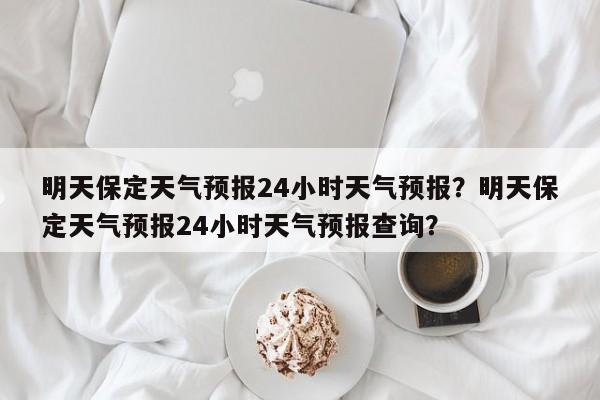 明天保定天气预报24小时天气预报？明天保定天气预报24小时天气预报查询？